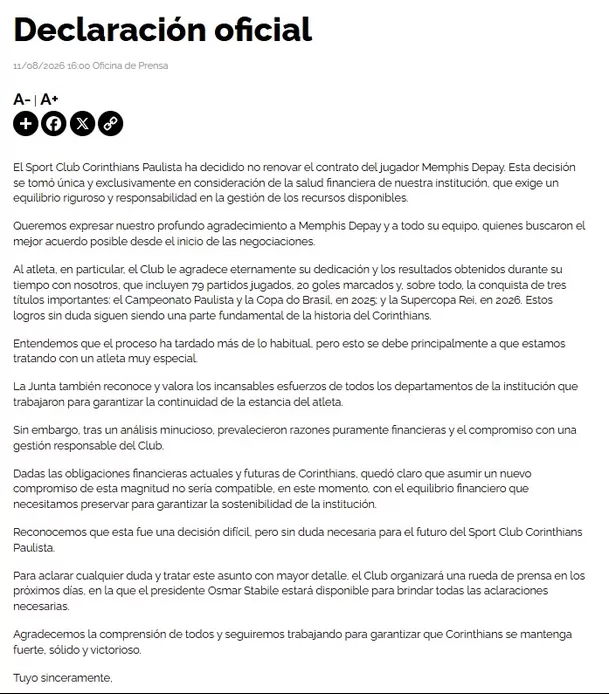 Declaración oficial

11/08/2026 16:00 Oficina de Prensa

A- | A+

El Sport Club Corinthians Paulista ha decidido no renovar el contrato del jugador Memphis Depay. Esta decisión se tomó única y exclusivamente en consideración de la salud financiera de nuestra institución, que exige un equilibrio riguroso y responsabilidad en la gestión de los recursos disponibles.

Queremos expresar nuestro profundo agradecimiento a Memphis Depay y a todo su equipo, quienes buscaron el mejor acuerdo posible desde el inicio de las negociaciones.

Al atleta, en particular, el Club le agradece eternamente su dedicación y los resultados obtenidos durante su tiempo con nosotros, que incluyen 79 partidos jugados, 20 goles marcados y, sobre todo, la conquista de tres títulos importantes: el Campeonato Paulista y la Copa do Brasil, en 2025; y la Supercopa Rei, en 2026. Estos logros sin duda siguen siendo una parte fundamental de la historia del Corinthians.

Entendemos que el proceso ha tardado más de lo habitual, pero esto se debe principalmente a que estamos tratando con un atleta muy especial.

La Junta también reconoce y valora los incansables esfuerzos de todos los departamentos de la institución que trabajaron para garantizar la continuidad de la estancia del atleta.

Sin embargo, tras un análisis minucioso, prevalecieron razones puramente financieras y el compromiso con una gestión responsable del Club.

Dadas las obligaciones financieras actuales y futuras de Corinthians, quedó claro que asumir un nuevo compromiso de esta magnitud no sería compatible, en este momento, con el equilibrio financiero que necesitamos preservar para garantizar la sostenibilidad de la institución.

Reconocemos que esta fue una decisión difícil, pero sin duda necesaria para el futuro del Sport Club Corinthians Paulista.

Para aclarar cualquier duda y tratar este asunto con mayor detalle, el Club organizará una rueda de prensa en los próximos días, en la que el presidente Osmar Stabile estará disponible para brindar todas las aclaraciones necesarias.

Agradecemos la comprensión de todos y seguiremos trabajando para garantizar que Corinthians se mantenga fuerte, sólido y victorioso.

Tuyo sinceramente,